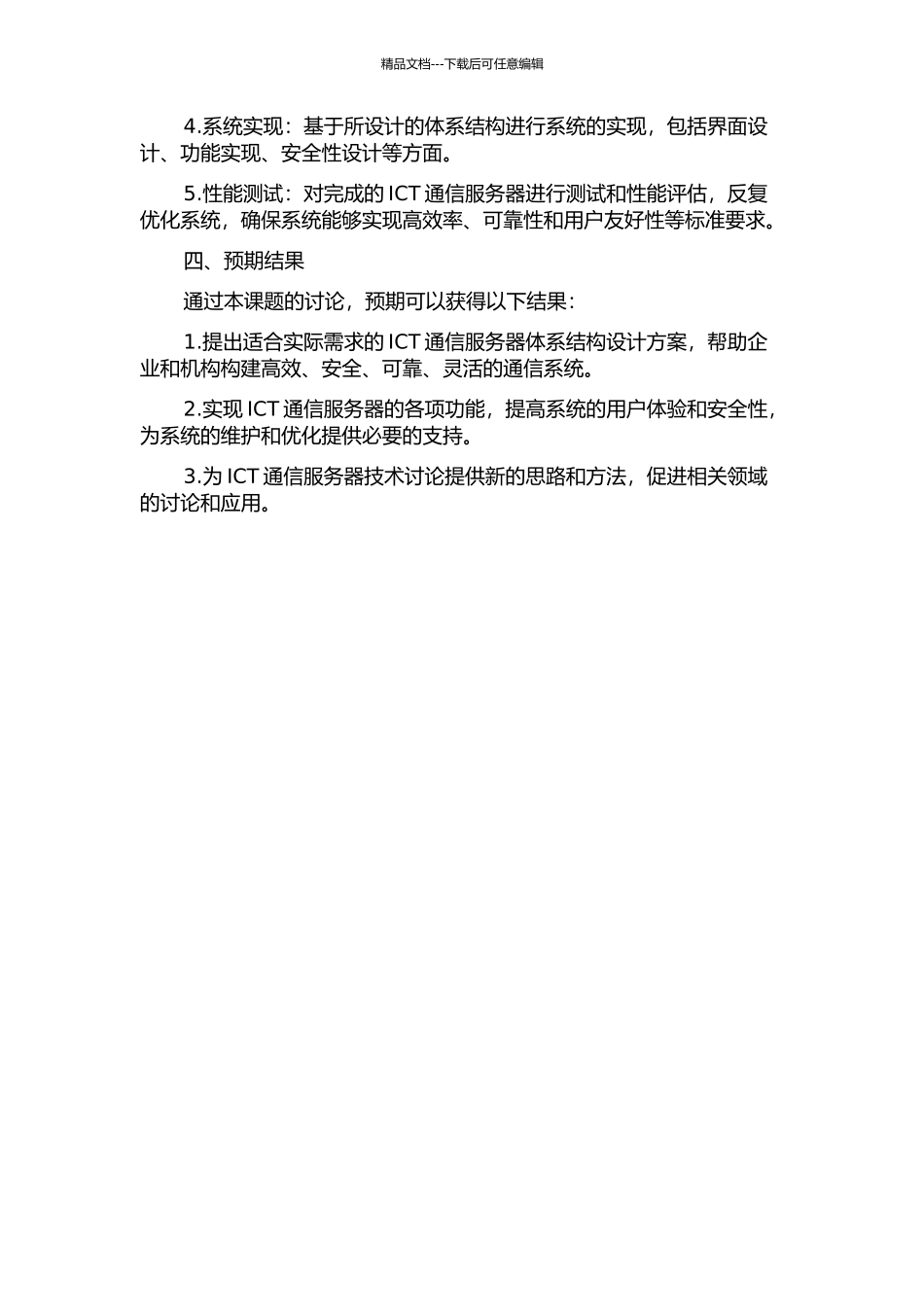 精品文档---下载后可任意编辑

4.系统实现：基于所设计的体系结构进行系统的实现，包括界面设计、功能实现、安全性设计等方面。

5.性能测试：对完成的 ICT 通信服务器进行测试和性能评估，反复优化系统，确保系统能够实现高效率、可靠性和用户友好性等标准要求。

四、预期结果

通过本课题的讨论，预期可以获得以下结果：

1.提出适合实际需求的 ICT 通信服务器体系结构设计方案，帮助企业和机构构建高效、安全、可靠、灵活的通信系统。

2.实现 ICT 通信服务器的各项功能，提高系统的用户体验和安全性，为系统的维护和优化提供必要的支持。

3.为 ICT 通信服务器技术讨论提供新的思路和方法，促进相关领域的讨论和应用。